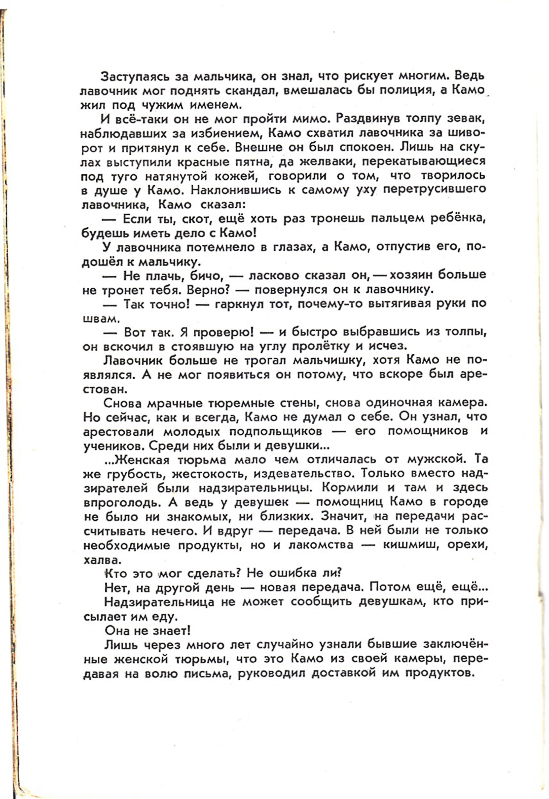 Заступаясь за мальчика, он знал, что рискует многим. Ведь лавочник мог поднять скандал, вмешалась бы полиция, а Камо жил под чужим именем.

И всё-таки он не мог пройти мимо. Раздвинув толпу зевак, наблюдавших за избиением, Камо схватил лавочника за шиворот и притянул к себе. Внешне он был спокоен. Лишь на скулах выступили красные пятна, да желваки, перекатывающиеся под туго натянутой кожей, говорили о том, что творилось в душе у Камо. Наклонившись к самому уху перетрусившего лавочника, Камо сказал:

— Если ты, скот, ещё хоть раз тронешь пальцем ребёнка, будешь иметь дело с Камо!

У лавочника потемнело в глазах, а Камо, отпустив его, подошёл к мальчику.

— Не плачь, бичо, — ласково сказал он, — хозяин больше не тронет тебя. Верно? — повернулся он к лавочнику.

— Так точно! — гаркнул тот, почему-то вытягивая руки по швам.

— Вот так. Я проверю! — и быстро выбравшись из толпы, он вскочил в стоявшую на углу пролётку и исчез.

Лавочник больше не трогал мальчишку, хотя Камо не появлялся. А не мог появиться он потому, что вскоре был арестован.

Снова мрачные тюремные стены, снова одиночная камера. Но сейчас, как и всегда, Камо не думал о себе. Он узнал, что арестовали молодых подпольщиков — его помощников и учеников. Среди них были и девушки...

...Женская тюрьма мало чем отличалась от мужской. Та же грубость, жестокость, издевательство. Только вместо надзирателей были надзирательницы. Кормили и там и здесь впроголодь. А ведь у девушек — помощниц Камо в городе не было ни знакомых, ни близких. Значит, на передачи рассчитывать нечего. И вдруг — передача. В ней были не только необходимые продукты, но и лакомства — кишмиш, орехи, халва.

Кто это мог сделать? Не ошибка ли?

Нет, на другой день — новая передача. Потом ещё, ещё...

Надзирательница не может сообщить девушкам, кто присылает им еду.

Она не знает!

Лишь через много лет случайно узнали бывшие заключённые женской тюрьмы, что это Камо из своей камеры, передавая на волю письма, руководил доставкой им продуктов.